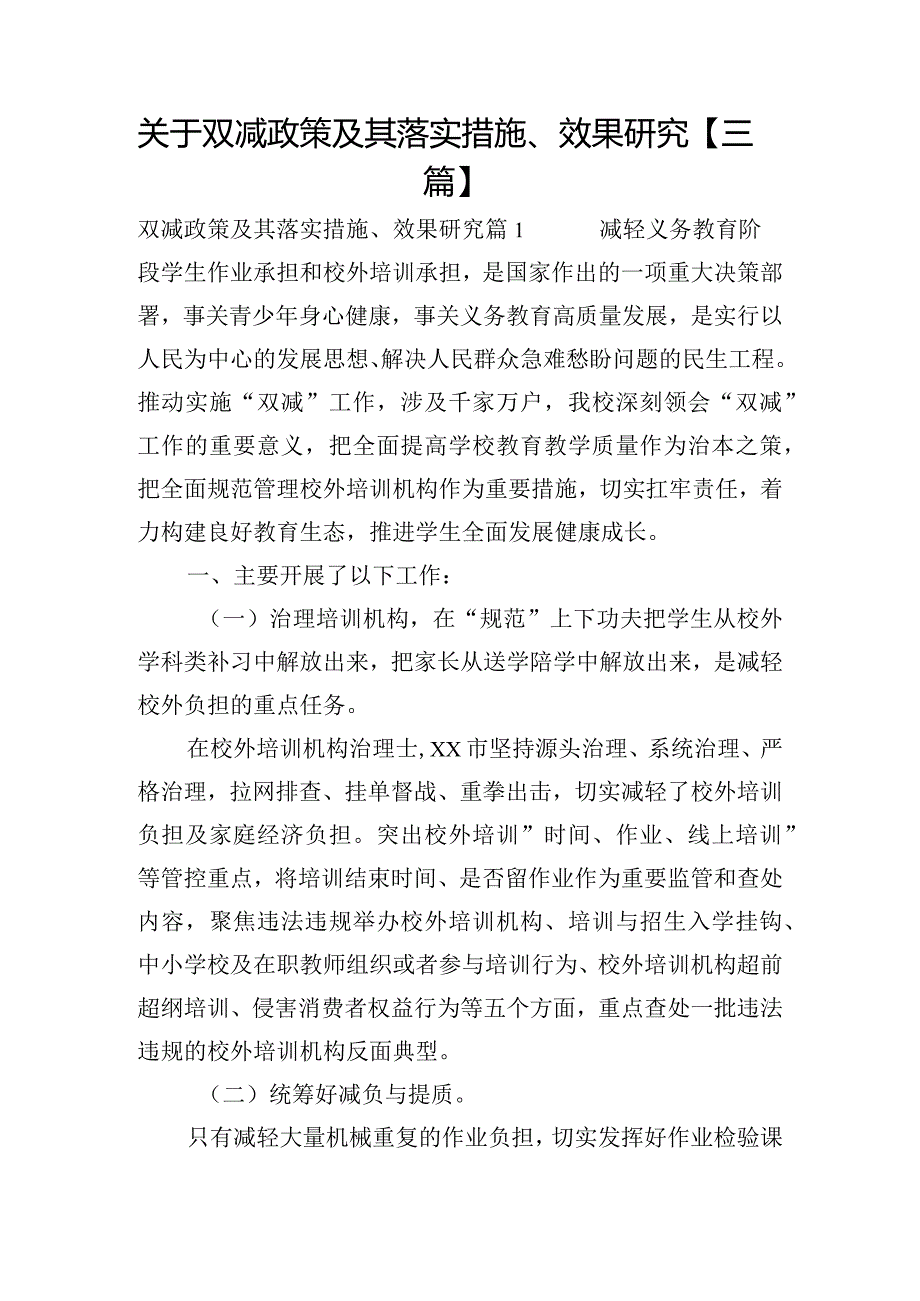 关于双减政策及其落实措施、效果研究【三篇】

双减政策及其落实措施、效果研究篇1　　减轻义务教育阶段学生作业承担和校外培训承担，是国家作出的一项重大决策部署，事关青少年身心健康，事关义务教育高质量发展，是实行以人民为中心的发展思想、解决人民群众急难愁盼问题的民生工程。推动实施“双减”工作，涉及千家万户，我校深刻领会“双减”工作的重要意义，把全面提高学校教育教学质量作为治本之策，把全面规范管理校外培训机构作为重要措施，切实扛牢责任，着力构建良好教育生态，推进学生全面发展健康成长。

一、主要开展了以下工作：

（一）治理培训机构，在“规范”上下功夫把学生从校外学科类补习中解放出来，把家长从送学陪学中解放出来，是减轻校外负担的重点任务。

在校外培训机构治理士，XX市坚持源头治理、系统治理、严格治理，拉网排查、挂单督战、重拳出击，切实减轻了校外培训负担及家庭经济负担。突出校外培训”时间、作业、线上培训”等管控重点，将培训结束时间、是否留作业作为重要监管和查处内容，聚焦违法违规举办校外培训机构、培训与招生入学挂钩、中小学校及在职教师组织或者参与培训行为、校外培训机构超前超纲培训、侵害消费者权益行为等五个方面，重点查处一批违法违规的校外培训机构反面典型。

（二）统筹好减负与提质。

只有减轻大量机械重复的作业负担，切实发挥好作业检验课